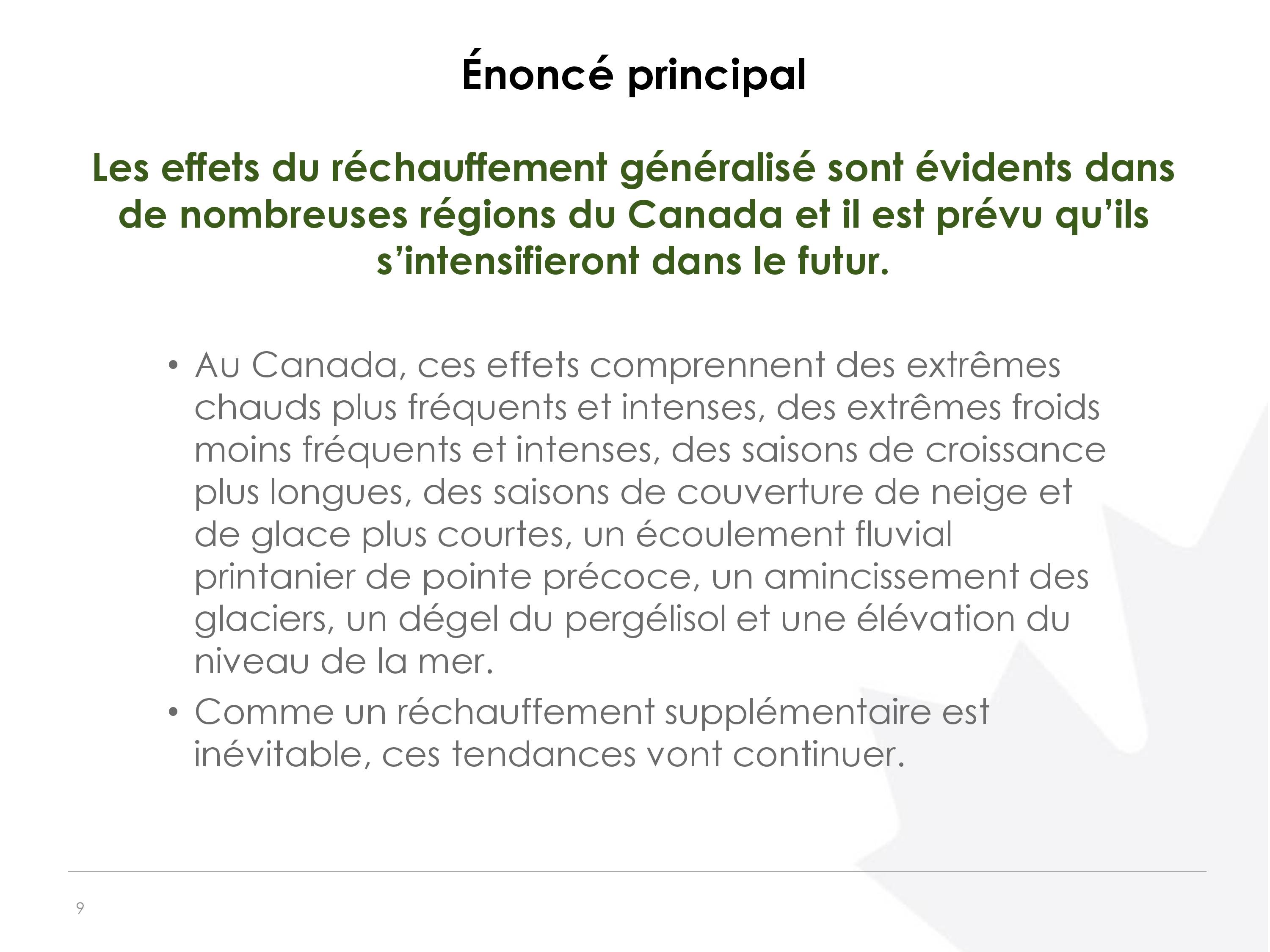 Énoncé principal

Les effets du réchauffement généralisé sont évidents dans de nombreuses régions du Canada et il est prévu qu’ils s’intensifieront dans le futur.

• Au Canada, ces effets comprennent des extrêmes chauds plus fréquents et intenses, des extrêmes froids moins fréquents et intenses, des saisons de croissance plus longues, des saisons de couverture de neige et de glace plus courtes, un écoulement fluvial printanier de pointe précoce, un amincissement des glaciers, un dégel du pergélisol et une élévation du niveau de la mer.
• Comme un réchauffement supplémentaire est inévitable, ces tendances vont continuer.

9